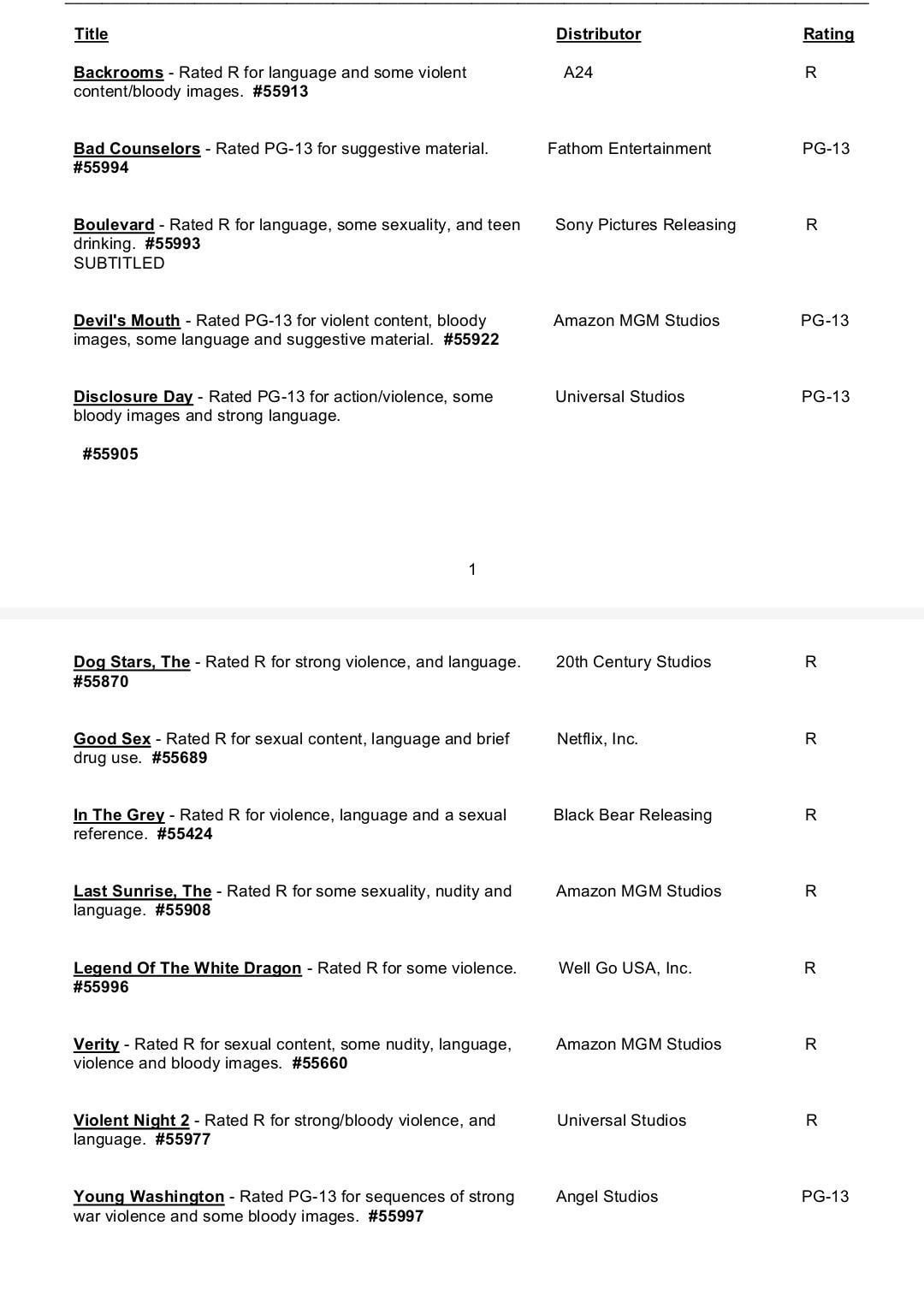 | Title | Distributor | Rating |
|---|---|---|
| Backrooms - Rated R for language and some violent content/bloody images. #55913 | A24 | R |
| Bad Counselors - Rated PG-13 for suggestive material. #55994 | Fathom Entertainment | PG-13 |
| Boulevard - Rated R for language, some sexuality, and teen drinking. #55993 SUBTITLED | Sony Pictures Releasing | R |
| Devil's Mouth - Rated PG-13 for violent content, bloody images, some language and suggestive material. #55922 | Amazon MGM Studios | PG-13 |
| Disclosure Day - Rated PG-13 for action/violence, some bloody images and strong language. #55905 | Universal Studios | PG-13 |

1

| | | |
|---|---|---|
| Dog Stars, The - Rated R for strong violence, and language. #55870 | 20th Century Studios | R |
| Good Sex - Rated R for sexual content, language and brief drug use. #55689 | Netflix, Inc. | R |
| In The Grey - Rated R for violence, language and a sexual reference. #55424 | Black Bear Releasing | R |
| Last Sunrise, The - Rated R for some sexuality, nudity and language. #55908 | Amazon MGM Studios | R |
| Legend Of The White Dragon - Rated R for some violence. #55996 | Well Go USA, Inc. | R |
| Verity - Rated R for sexual content, some nudity, language, violence and bloody images. #55660 | Amazon MGM Studios | R |
| Violent Night 2 - Rated R for strong/bloody violence, and language. #55977 | Universal Studios | R |
| Young Washington - Rated PG-13 for sequences of strong war violence and some bloody images. #55997 | Angel Studios | PG-13 |